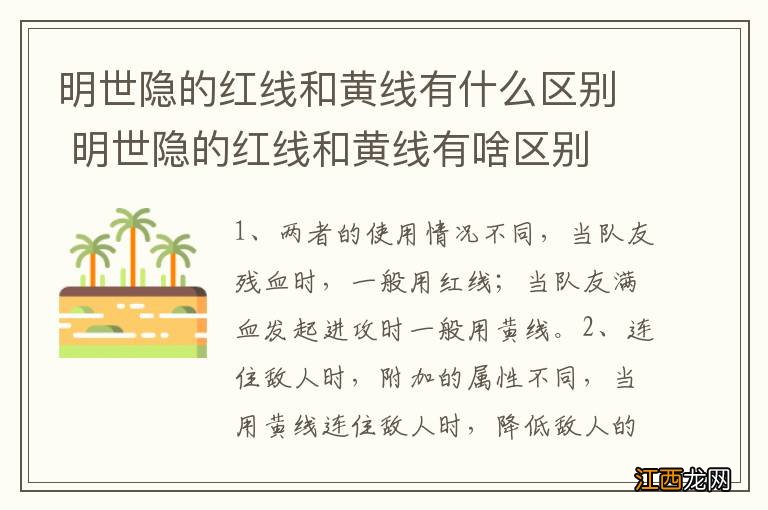 明世隐的红线和黄线有什么区别 明世隐的红线和黄线有啥区别

1、两者的使用情况不同，当队友残血时，一般用红线；当队友满血发起进攻时一般用黄线。2、连住敌人时，附加的属性不同，当用黄线连住敌人时，降低敌人的

江西龙网